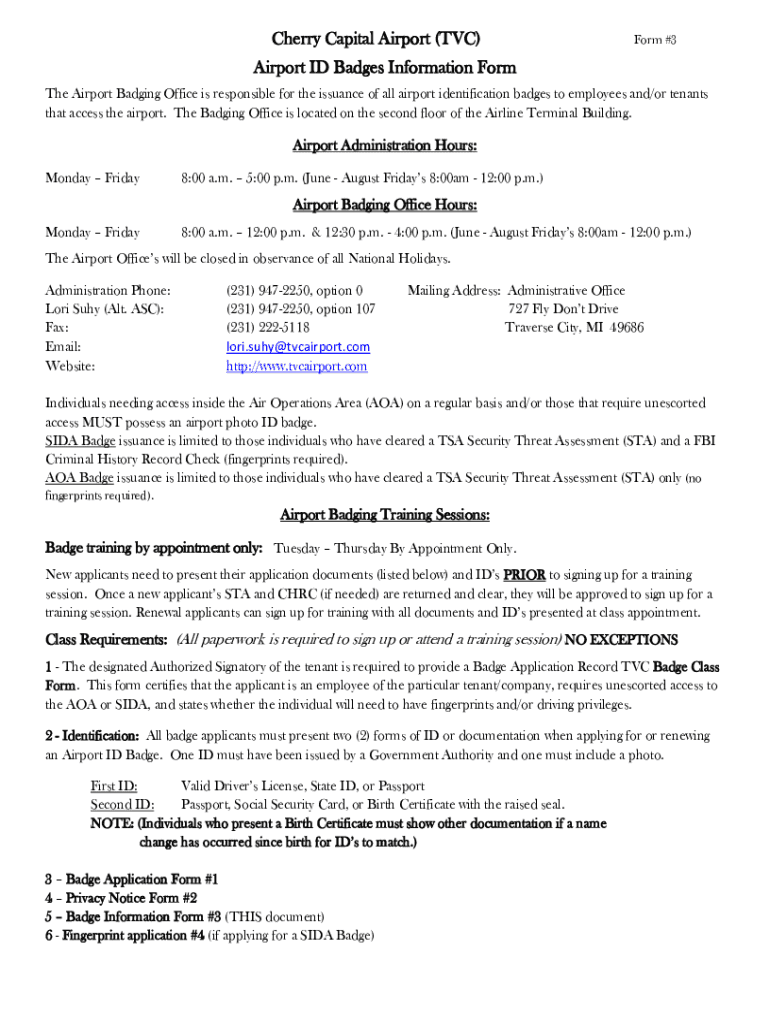 Cherry Capital Airport (TVC)

Form #3

Airport ID Badges Information Form

The Airport Badging Office is responsible for the issuance of all airport identification badges to employees and/or tenants that access the airport. The Badging Office is located on the second floor of the Airline Terminal Building.

Airport Administration Hours:

Monday – Friday 8:00 a.m. – 5:00 p.m. (June - August Friday's 8:00am - 12:00 p.m.)

Airport Badging Office Hours:

Monday – Friday 8:00 a.m. – 12:00 p.m. & 12:30 p.m. - 4:00 p.m. (June - August Friday's 8:00am - 12:00 p.m.)

The Airport Office's will be closed in observance of all National Holidays.

Administration Phone: (231) 947-2250, option 0
Lori Suhy (Alt. ASC): (231) 947-2250, option 107
Fax: (231) 222-5118
Email: lori.suhy@tvcairport.com
Website: http://www.tvcairport.com

Mailing Address: Administrative Office
727 Fly Don't Drive
Traverse City, MI 49686

Individuals needing access inside the Air Operations Area (AOA) on a regular basis and/or those that require unescorted access MUST possess an airport photo ID badge.
SIDA Badge issuance is limited to those individuals who have cleared a TSA Security Threat Assessment (STA) and a FBI Criminal History Record Check (fingerprints required).
AOA Badge issuance is limited to those individuals who have cleared a TSA Security Threat Assessment (STA) only (no fingerprints required).

Airport Badging Training Sessions:

Badge training by appointment only: Tuesday – Thursday By Appointment Only.

New applicants need to present their application documents (listed below) and ID's PRIOR to signing up for a training session. Once a new applicant's STA and CHRC (if needed) are returned and clear, they will be approved to sign up for a training session. Renewal applicants can sign up for training with all documents and ID's presented at class appointment.

Class Requirements: (All paperwork is required to sign up or attend a training session) NO EXCEPTIONS

1 - The designated Authorized Signatory of the tenant is required to provide a Badge Application Record TVC Badge Class Form. This form certifies that the applicant is an employee of the particular tenant/company, requires unescorted access to the AOA or SIDA, and states whether the individual will need to have fingerprints and/or driving privileges.

2 - Identification: All badge applicants must present two (2) forms of ID or documentation when applying for or renewing an Airport ID Badge. One ID must have been issued by a Government Authority and one must include a photo.

First ID: Valid Driver's License, State ID, or Passport
Second ID: Passport, Social Security Card, or Birth Certificate with the raised seal.
NOTE: (Individuals who present a Birth Certificate must show other documentation if a name change has occurred since birth for ID's to match.)

3 – Badge Application Form #1
4 – Privacy Notice Form #2
5 – Badge Information Form #3 (THIS document)
6 - Fingerprint application #4 (if applying for a SIDA Badge)